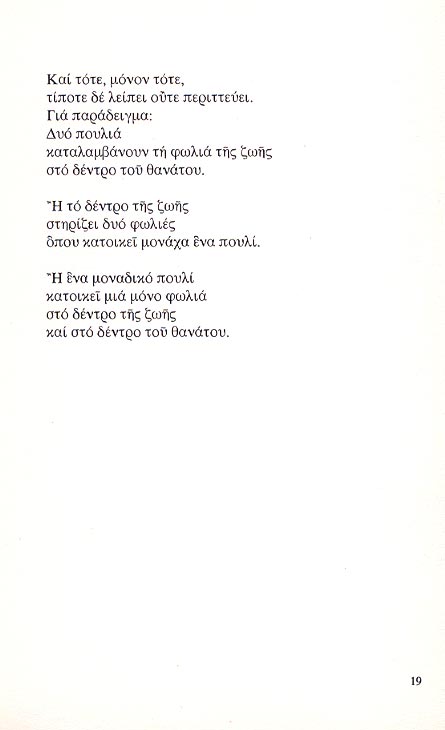 Καί τότε, μόνον τότε,
τίποτε δέ λείπει οὔτε περιττεύει.
Γιά παράδειγμα:
Δυό πουλιά
καταλαμβάνουν τή φωλιά τῆς ζωῆς
στό δέντρο τοῦ θανάτου.

Ἤ τό δέντρο τῆς ζωῆς
στηρίζει δυό φωλιές
ὅπου κατοικεῖ μονάχα ἕνα πουλί.

Ἤ ἕνα μοναδικό πουλί
κατοικεῖ μιά μόνο φωλιά
στό δέντρο τῆς ζωῆς
καί στό δέντρο τοῦ θανάτου.

19